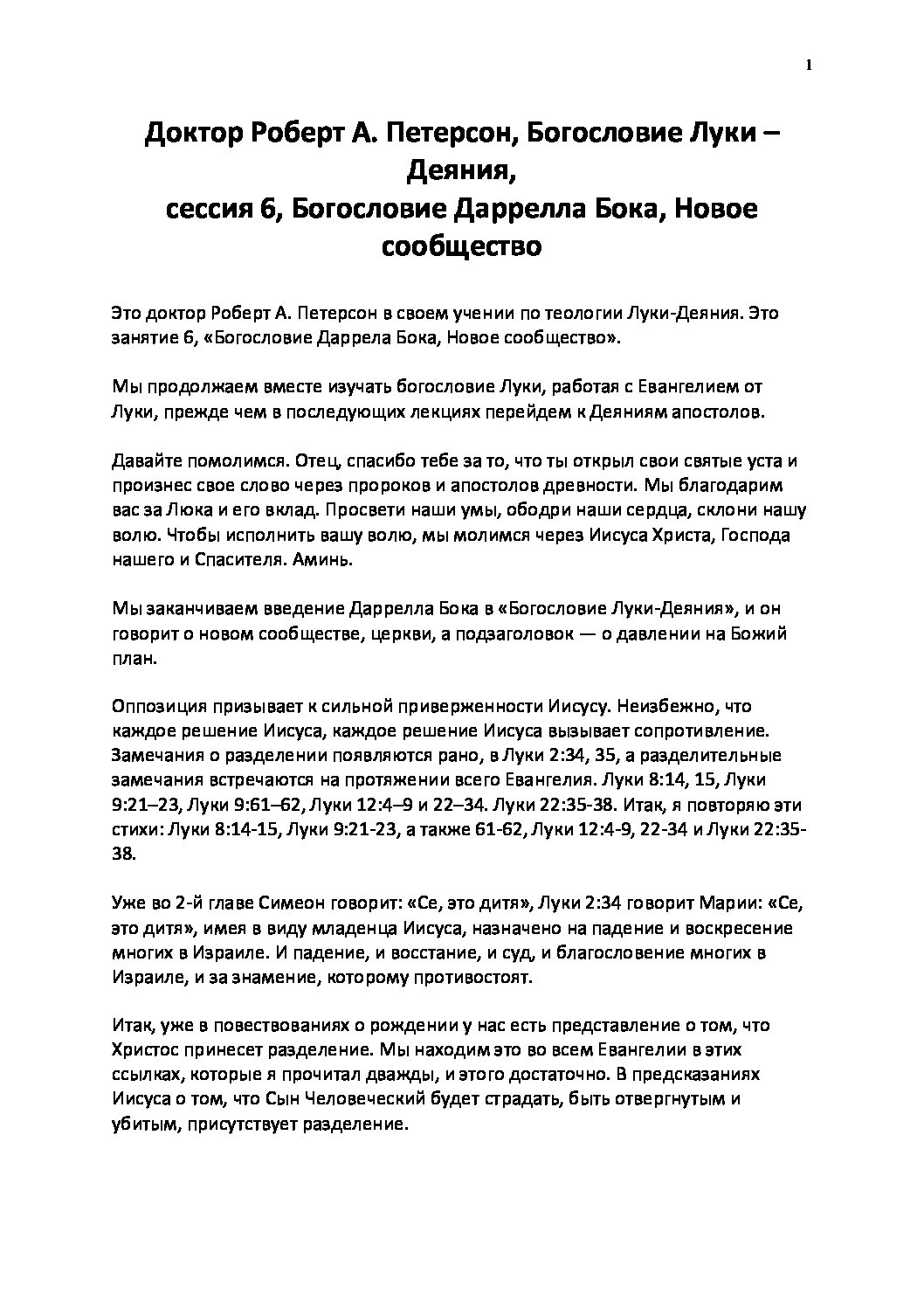 1

Доктор Роберт А. Петерсон, Богословие Луки – Деяния,
сессия 6, Богословие Даррелла Бока, Новое сообщество

Это доктор Роберт А. Петерсон в своем учении по теологии Луки-Деяния. Это занятие 6, «Богословие Даррела Бока, Новое сообщество».

Мы продолжаем вместе изучать богословие Луки, работая с Евангелием от Луки, прежде чем в последующих лекциях перейдем к Деяниям апостолов.

Давайте помолимся. Отец, спасибо тебе за то, что ты открыл свои святые уста и произнес свое слово через пророков и апостолов древности. Мы благодарим вас за Люка и его вклад. Просвети наши умы, ободри наши сердца, склони нашу волю. Чтобы исполнить вашу волю, мы молимся через Иисуса Христа, Господа нашего и Спасителя. Аминь.

Мы заканчиваем введение Даррелла Бока в «Богословие Луки-Деяния», и он говорит о новом сообществе, церкви, а подзаголовок — о давлении на Божий план.

Оппозиция призывает к сильной приверженности Иисусу. Неизбежно, что каждое решение Иисуса, каждое решение Иисуса вызывает сопротивление. Замечания о разделении появляются рано, в Луки 2:34, 35, а разделительные замечания встречаются на протяжении всего Евангелия. Луки 8:14, 15, Луки 9:21–23, Луки 9:61–62, Луки 12:4–9 и 22–34. Луки 22:35-38. Итак, я повторяю эти стихи: Луки 8:14-15, Луки 9:21-23, а также 61-62, Луки 12:4-9, 22-34 и Луки 22:35-38.

Уже во 2-й главе Симеон говорит: «Се, это дитя», Луки 2:34 говорит Марии: «Се, это дитя», имея в виду младенца Иисуса, назначено на падение и воскресение многих в Израиле. И падение, и восстание, и суд, и благословение многих в Израиле, и за знамение, которому противостоят.

Итак, уже в повествованиях о рождении у нас есть представление о том, что Христос принесет разделение. Мы находим это во всем Евангелии в этих ссылках, которые я прочитал дважды, и этого достаточно. В предсказаниях Иисуса о том, что Сын Человеческий будет страдать, быть отвергнутым и убитым, присутствует разделение.